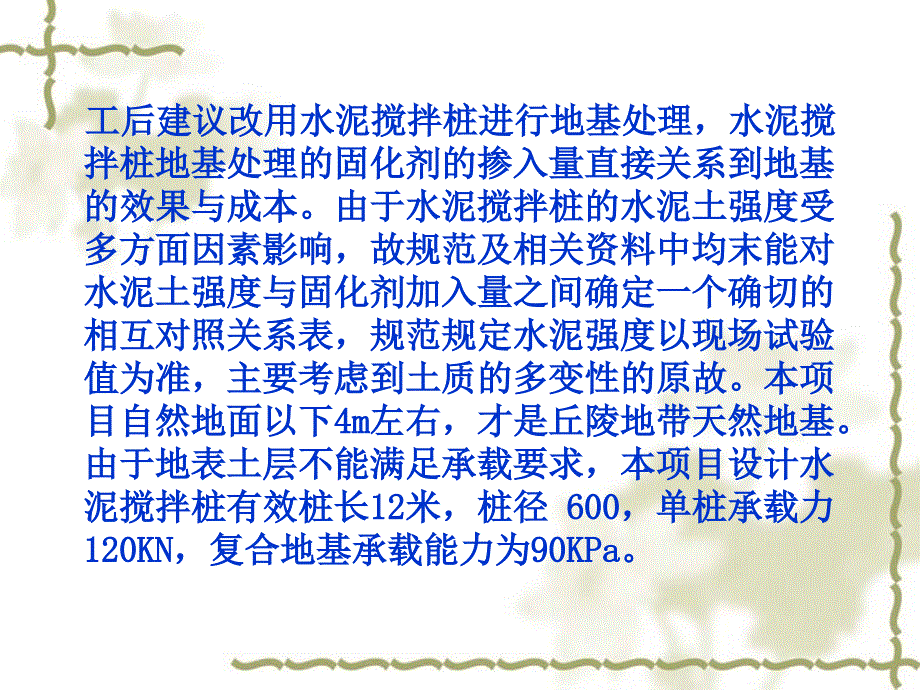 工后建议改用水泥搅拌桩进行地基处理，水泥搅拌桩地基处理的固化剂的掺入量直接关系到地基的效果与成本。由于水泥搅拌桩的水泥土强度受多方面因素影响，故规范及相关资料中均末能对水泥土强度与固化剂加入量之间确定一个确切的相互对照关系表，规范规定水泥强度以现场试验值为准，主要考虑到土质的多变性的原故。本项目自然地面以下4m左右，才是丘陵地带天然地基。由于地表土层不能满足承载要求，本项目设计水泥搅拌桩有效桩长12米，桩径 600，单桩承载力120KN，复合地基承载能力为90KPa。